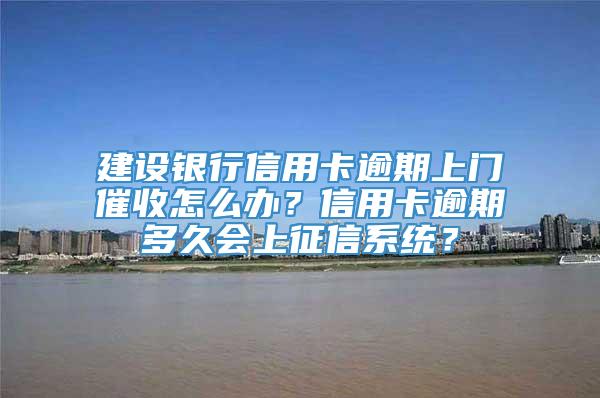 建设银行信用卡逾期上门催收怎么办？信用卡逾期多久会上征信系统？